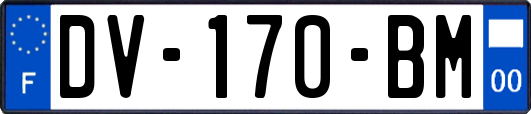 F
DV-170-BM
00